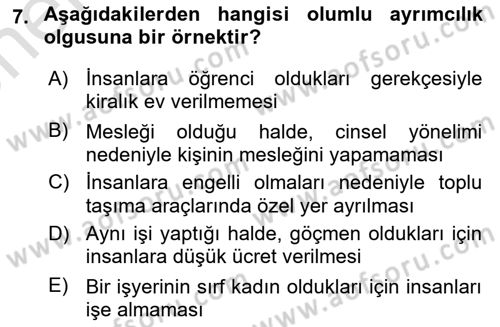 7. Aşağıdakilerden hangisi olumlu ayrımcılık olgusuna bir örnektir?

A) İnsanlara öğrenci oldukları gerekçesiyle kiralık ev verilmemesi

B) Mesleği olduğu halde, cinsel yönelimi nedeniyle kişinin mesleğini yapamaması

C) İnsanlara engelli olmaları nedeniyle toplu taşıma araçlarında özel yer ayrılması

D) Aynı işi yaptığı halde, göçmen oldukları için insanlara düşük ücret verilmesi

E) Bir işyerinin sırf kadın oldukları için insanları işe almaması

www.aofsoru.com